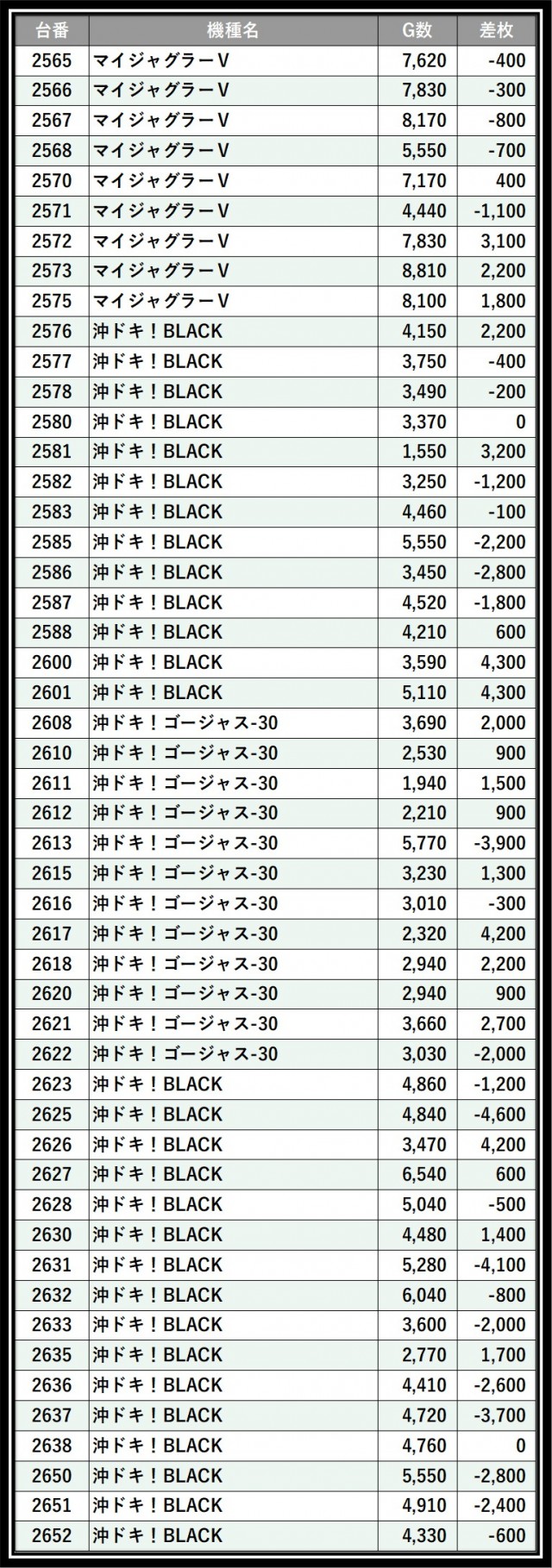 | 台番 | 機種名 | G数 | 差枚 |
|---|---|---|---|
| 2565 | マイジャグラーV | 7,620 | -400 |
| 2566 | マイジャグラーV | 7,830 | -300 |
| 2567 | マイジャグラーV | 8,170 | -800 |
| 2568 | マイジャグラーV | 5,550 | -700 |
| 2570 | マイジャグラーV | 7,170 | 400 |
| 2571 | マイジャグラーV | 4,440 | -1,100 |
| 2572 | マイジャグラーV | 7,830 | 3,100 |
| 2573 | マイジャグラーV | 8,810 | 2,200 |
| 2575 | マイジャグラーV | 8,100 | 1,800 |
| 2576 | 沖ドキ！BLACK | 4,150 | 2,200 |
| 2577 | 沖ドキ！BLACK | 3,750 | -400 |
| 2578 | 沖ドキ！BLACK | 3,490 | -200 |
| 2580 | 沖ドキ！BLACK | 3,370 | 0 |
| 2581 | 沖ドキ！BLACK | 1,550 | 3,200 |
| 2582 | 沖ドキ！BLACK | 3,250 | -1,200 |
| 2583 | 沖ドキ！BLACK | 4,460 | -100 |
| 2585 | 沖ドキ！BLACK | 5,550 | -2,200 |
| 2586 | 沖ドキ！BLACK | 3,450 | -2,800 |
| 2587 | 沖ドキ！BLACK | 4,520 | -1,800 |
| 2588 | 沖ドキ！BLACK | 4,210 | 600 |
| 2600 | 沖ドキ！BLACK | 3,590 | 4,300 |
| 2601 | 沖ドキ！BLACK | 5,110 | 4,300 |
| 2608 | 沖ドキ！ゴージャス-30 | 3,690 | 2,000 |
| 2610 | 沖ドキ！ゴージャス-30 | 2,530 | 900 |
| 2611 | 沖ドキ！ゴージャス-30 | 1,940 | 1,500 |
| 2612 | 沖ドキ！ゴージャス-30 | 2,210 | 900 |
| 2613 | 沖ドキ！ゴージャス-30 | 5,770 | -3,900 |
| 2615 | 沖ドキ！ゴージャス-30 | 3,230 | 1,300 |
| 2616 | 沖ドキ！ゴージャス-30 | 3,010 | -300 |
| 2617 | 沖ドキ！ゴージャス-30 | 2,320 | 4,200 |
| 2618 | 沖ドキ！ゴージャス-30 | 2,940 | 2,200 |
| 2620 | 沖ドキ！ゴージャス-30 | 2,940 | 900 |
| 2621 | 沖ドキ！ゴージャス-30 | 3,660 | 2,700 |
| 2622 | 沖ドキ！ゴージャス-30 | 3,030 | -2,000 |
| 2623 | 沖ドキ！BLACK | 4,860 | -1,200 |
| 2625 | 沖ドキ！BLACK | 4,840 | -4,600 |
| 2626 | 沖ドキ！BLACK | 3,470 | 4,200 |
| 2627 | 沖ドキ！BLACK | 6,540 | 600 |
| 2628 | 沖ドキ！BLACK | 5,040 | -500 |
| 2630 | 沖ドキ！BLACK | 4,480 | 1,400 |
| 2631 | 沖ドキ！BLACK | 5,280 | -4,100 |
| 2632 | 沖ドキ！BLACK | 6,040 | -800 |
| 2633 | 沖ドキ！BLACK | 3,600 | -2,000 |
| 2635 | 沖ドキ！BLACK | 2,770 | 1,700 |
| 2636 | 沖ドキ！BLACK | 4,410 | -2,600 |
| 2637 | 沖ドキ！BLACK | 4,720 | -3,700 |
| 2638 | 沖ドキ！BLACK | 4,760 | 0 |
| 2650 | 沖ドキ！BLACK | 5,550 | -2,800 |
| 2651 | 沖ドキ！BLACK | 4,910 | -2,400 |
| 2652 | 沖ドキ！BLACK | 4,330 | -600 |